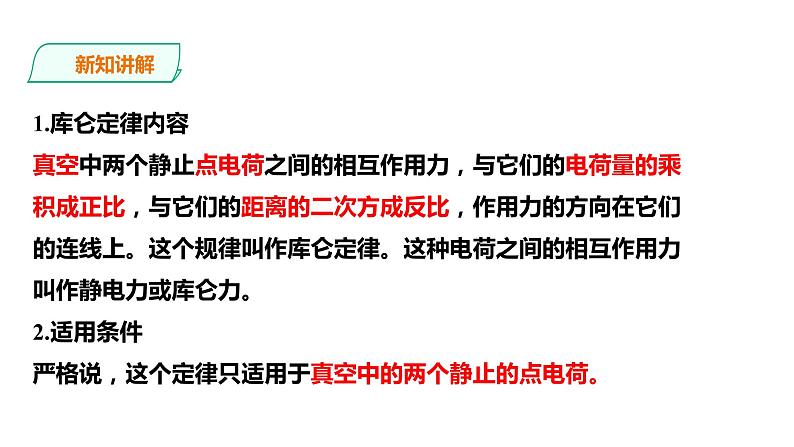 新知讲解

1.库仑定律内容

真空中两个静止点电荷之间的相互作用力，与它们的电荷量的乘积成正比，与它们的距离的二次方成反比，作用力的方向在它们的连线上。这个规律叫作库仑定律。这种电荷之间的相互作用力叫作静电力或库仑力。

2.适用条件

严格说，这个定律只适用于真空中的两个静止的点电荷。